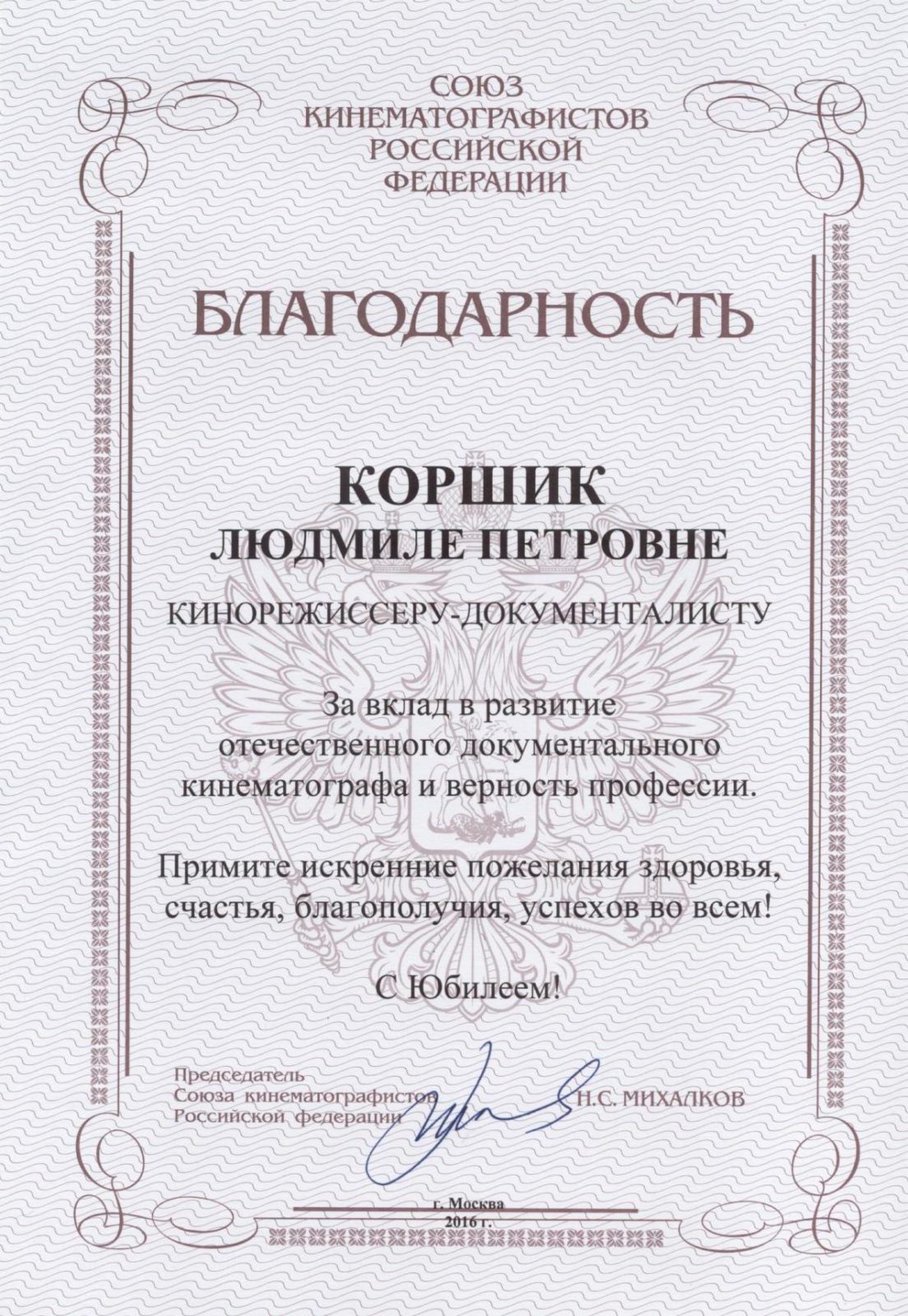 СОЮЗ
КИНЕМАТОГРАФИСТОВ
РОССИЙСКОЙ
ФЕДЕРАЦИИ

БЛАГОДАРНОСТЬ

КОРШИК
ЛЮДМИЛЕ ПЕТРОВНЕ

КИНОРЕЖИССЕРУ-ДОКУМЕНТАЛИСТУ

За вклад в развитие отечественного документального кинематографа и верность профессии.

Примите искренние пожелания здоровья, счастья, благополучия, успехов во всем!

С Юбилеем!

Председатель
Союза кинематографистов
Российской федерации

Н.С. МИХАЛКОВ

г. Москва
2016 г.